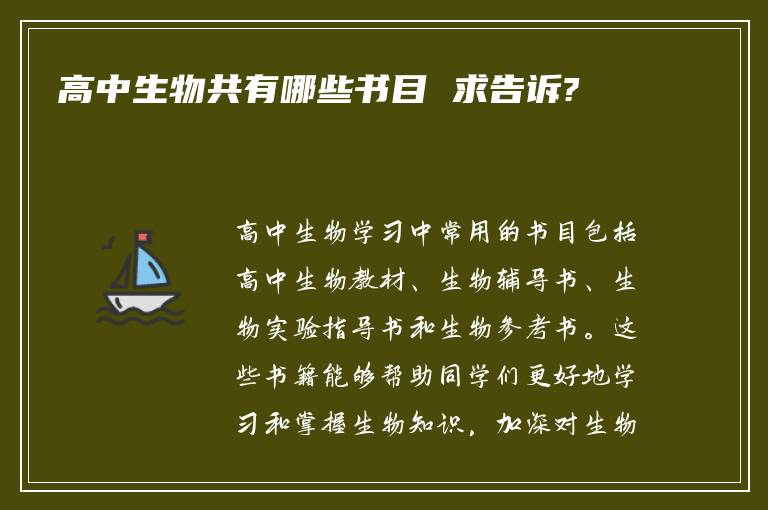 高中生物共有哪些书目 求告诉?

高中生物学习中常用的书目包括高中生物教材、生物辅导书、生物实验指导书和生物参考书。这些书籍能够帮助同学们更好地学习和掌握生物知识，加深对生物